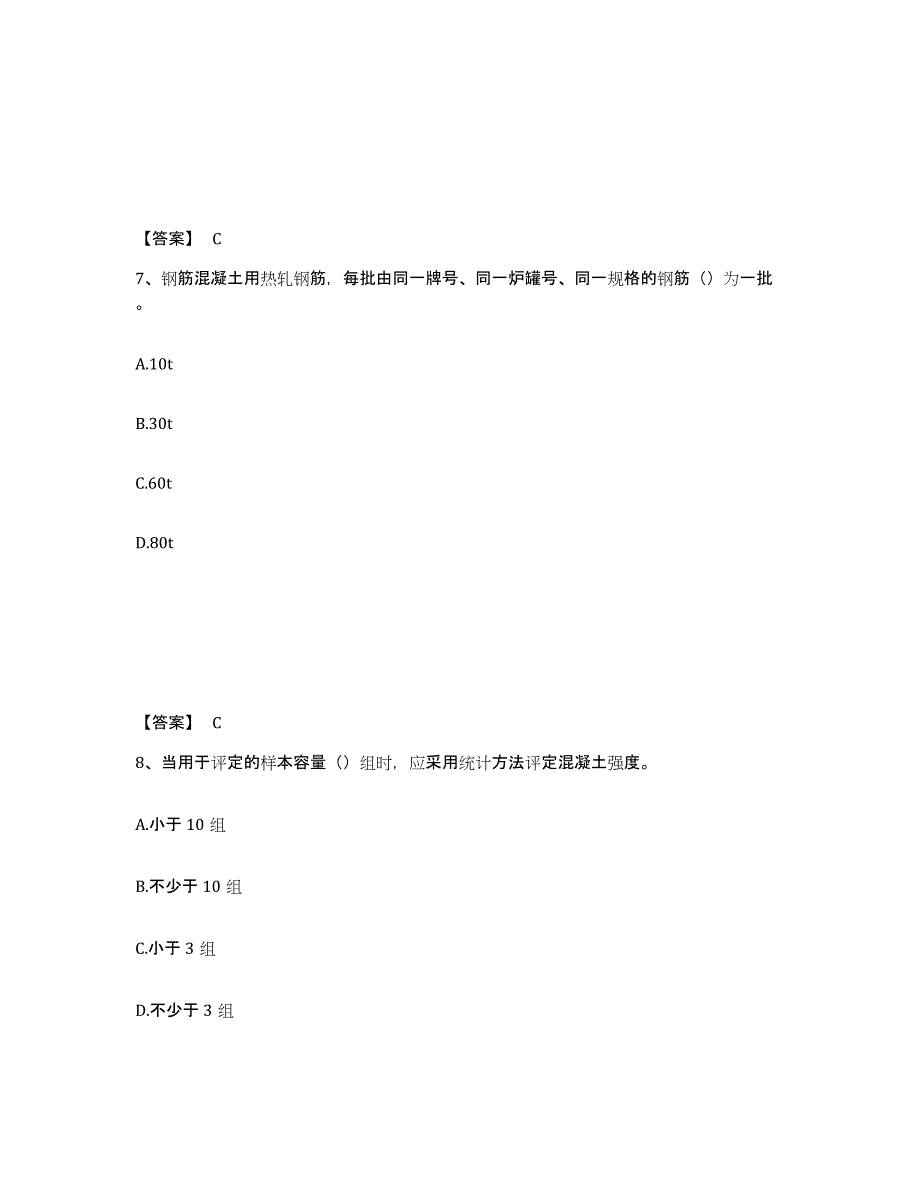 【答案】 C

7、钢筋混凝土用热轧钢筋，每批由同一牌号、同一炉罐号、同一规格的钢筋（）为一批。

A.10t

B.30t

C.60t

D.80t

【答案】 C

8、当用于评定的样本容量（）组时，应采用统计方法评定混凝土强度。

A.小于 10 组

B.不少于 10 组

C.小于 3 组

D.不少于 3 组